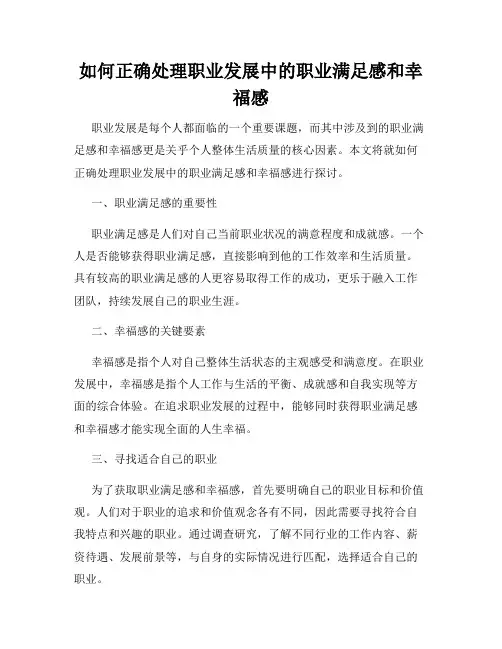 如何正确处理职业发展中的职业满足感和幸福感

职业发展是每个人都面临的一个重要课题，而其中涉及到的职业满足感和幸福感更是关乎个人整体生活质量的核心因素。本文将就如何正确处理职业发展中的职业满足感和幸福感进行探讨。

一、职业满足感的重要性

职业满足感是人们对自己当前职业状况的满意程度和成就感。一个人是否能够获得职业满足感，直接影响到他的工作效率和生活质量。具有较高的职业满足感的人更容易取得工作的成功，更乐于融入工作团队，持续发展自己的职业生涯。

二、幸福感的关键要素

幸福感是指个人对自己整体生活状态的主观感受和满意度。在职业发展中，幸福感是指个人工作与生活的平衡、成就感和自我实现等方面的综合体验。在追求职业发展的过程中，能够同时获得职业满足感和幸福感才能实现全面的人生幸福。

三、寻找适合自己的职业

为了获取职业满足感和幸福感，首先要明确自己的职业目标和价值观。人们对于职业的追求和价值观念各有不同，因此需要寻找符合自我特点和兴趣的职业。通过调查研究，了解不同行业的工作内容、薪资待遇、发展前景等，与自身的实际情况进行匹配，选择适合自己的职业。